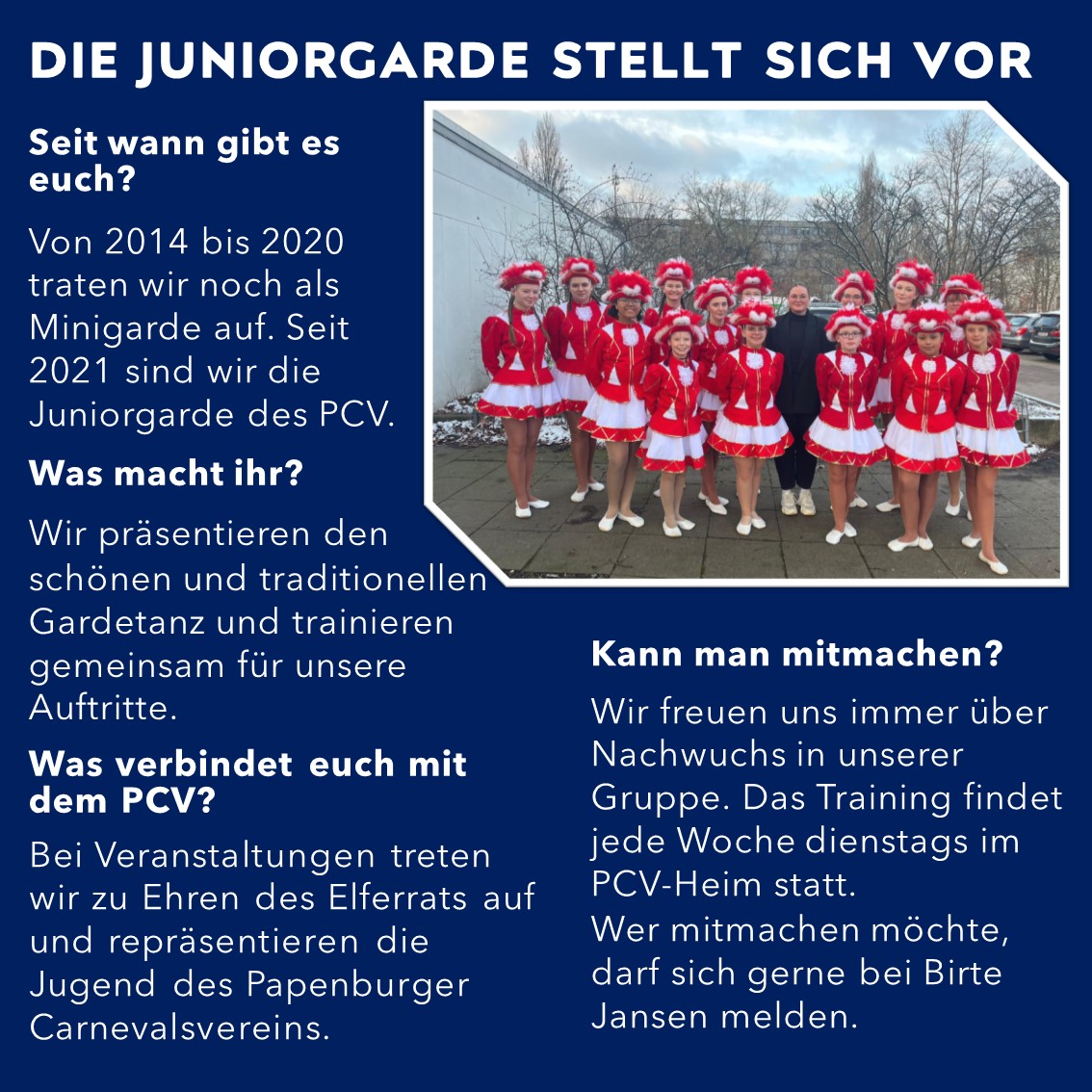 DIE JUNIORGARDE STELLT SICH VOR

Seit wann gibt es euch?

Von 2014 bis 2020 traten wir noch als Minigarde auf. Seit 2021 sind wir die Juniorgarde des PCV.

Was macht ihr?

Wir präsentieren den schönen und traditionellen Gardetanz und trainieren gemeinsam für unsere Auftritte.

Was verbindet euch mit dem PCV?

Bei Veranstaltungen treten wir zu Ehren des Elferrats auf und repräsentieren die Jugend des Papenburger Carnevalsvereins.

Kann man mitmachen?

Wir freuen uns immer über Nachwuchs in unserer Gruppe. Das Training findet jede Woche dienstags im PCV-Heim statt.
Wer mitmachen möchte, darf sich gerne bei Birte Jansen melden.